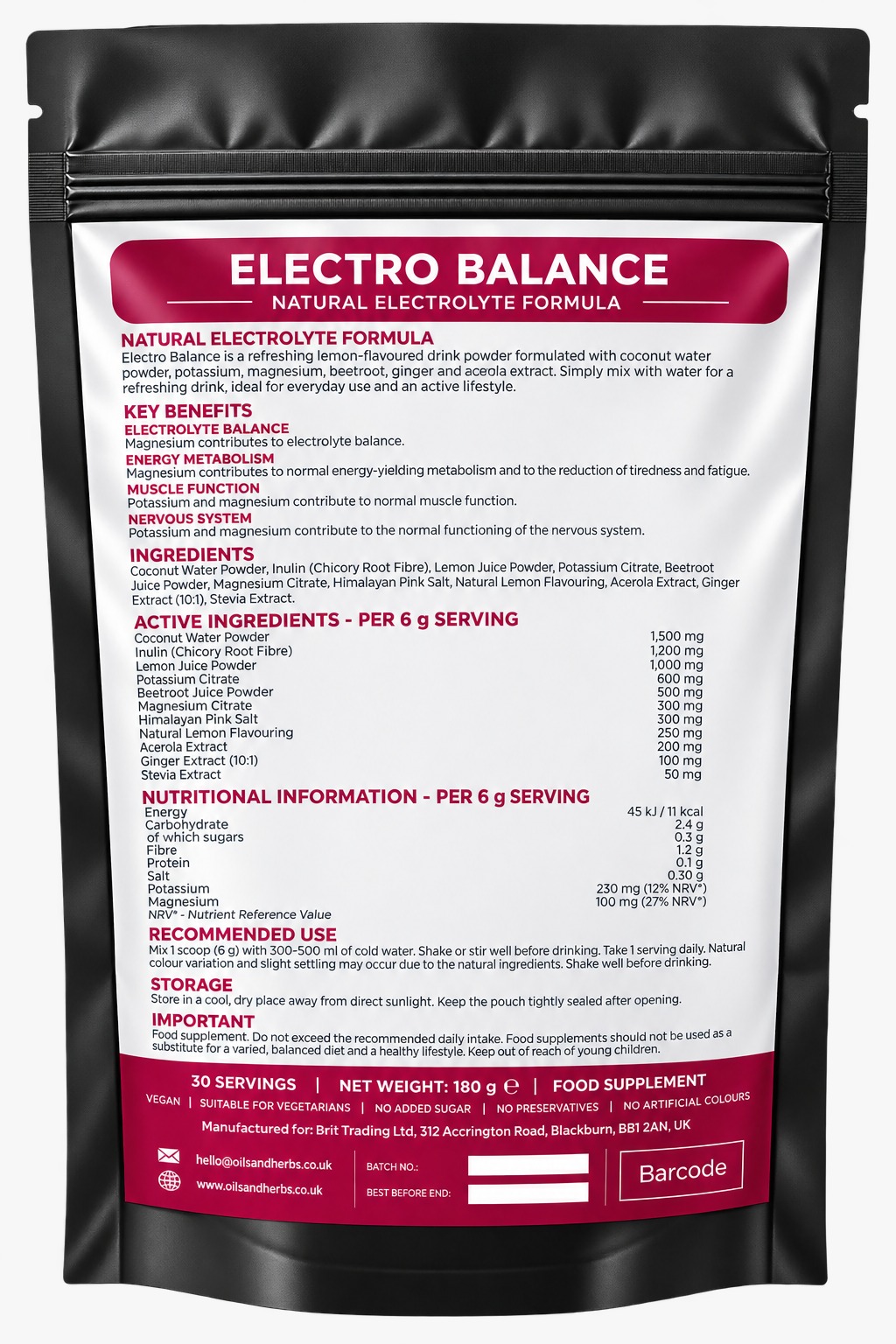 ELECTRO BALANCE

NATURAL ELECTROLYTE FORMULA

NATURAL ELECTROLYTE FORMULA

Electro Balance is a refreshing lemon-flavoured drink powder formulated with coconut water powder, potassium, magnesium, beetroot, ginger and aceola extract. Simply mix with water for a refreshing drink, ideal for everyday use and an active lifestyle.

KEY BENEFITS

ELECTROLYTE BALANCE
Magnesium contributes to electrolyte balance.

ENERGY METABOLISM
Magnesium contributes to normal energy-yielding metabolism and to the reduction of tiredness and fatigue.

MUSCLE FUNCTION
Potassium and magnesium contribute to normal muscle function.

NERVOUS SYSTEM
Potassium and magnesium contribute to the normal functioning of the nervous system.

INGREDIENTS

Coconut Water Powder, Inulin (Chicory Root Fibre), Lemon Juice Powder, Potassium Citrate, Beetroot Juice Powder, Magnesium Citrate, Himalayan Pink Salt, Natural Lemon Flavouring, Acerola Extract, Ginger Extract (10:1), Stevia Extract.

ACTIVE INGREDIENTS - PER 6 g SERVING

Coconut Water Powder 1,500 mg
Inulin (Chicory Root Fibre) 1,200 mg
Lemon Juice Powder 1,000 mg
Potassium Citrate 600 mg
Beetroot Juice Powder 500 mg
Magnesium Citrate 300 mg
Himalayan Pink Salt 300 mg
Natural Lemon Flavouring 250 mg
Acerola Extract 200 mg
Ginger Extract (10:1) 100 mg
Stevia Extract 50 mg

NUTRITIONAL INFORMATION - PER 6 g SERVING

Energy 45 kJ / 11 kcal
Carbohydrate 2.4 g
of which sugars 0.3 g
Fibre 1.2 g
Protein 0.1 g
Salt 0.30 g
Potassium 230 mg (12% NRV*)
Magnesium 100 mg (27% NRV*)
NRV* - Nutrient Reference Value

RECOMMENDED USE

Mix 1 scoop (6 g) with 300-500 ml of cold water. Shake or stir well before drinking. Take 1 serving daily. Natural colour variation and slight settling may occur due to the natural ingredients. Shake well before drinking.

STORAGE

Store in a cool, dry place away from direct sunlight. Keep the pouch tightly sealed after opening.

IMPORTANT

Food supplement. Do not exceed the recommended daily intake. Food supplements should not be used as a substitute for a varied, balanced diet and a healthy lifestyle. Keep out of reach of young children.

30 SERVINGS | NET WEIGHT: 180 g ℮ | FOOD SUPPLEMENT

VEGAN | SUITABLE FOR VEGETARIANS | NO ADDED SUGAR | NO PRESERVATIVES | NO ARTIFICIAL COLOURS

Manufactured for: Brit Trading Ltd, 312 Accrington Road, Blackburn, BB1 2AN, UK

hello@oilsandherbs.co.uk
www.oilsandherbs.co.uk

BATCH NO.:
BEST BEFORE END:

Barcode